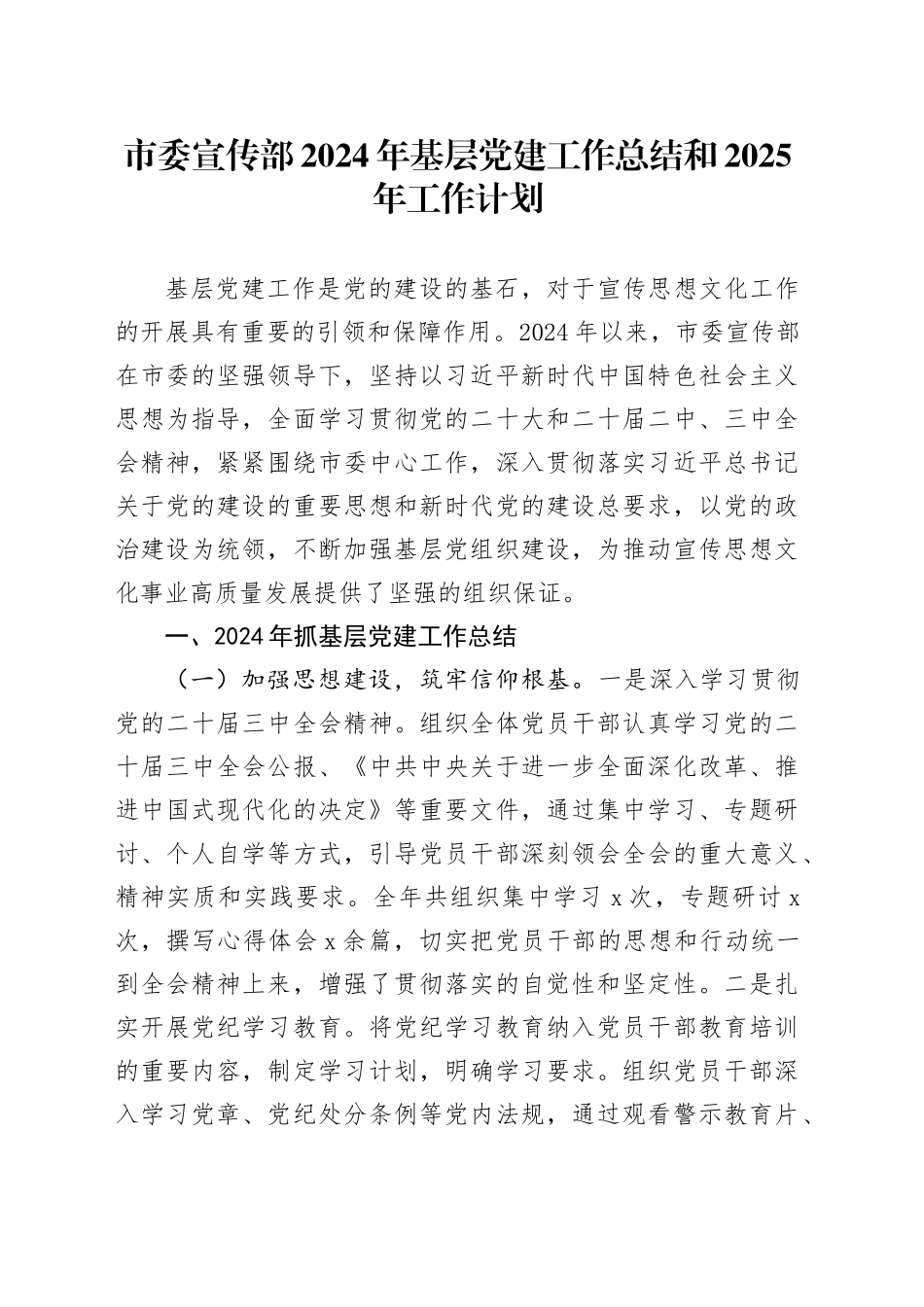 市委宣传部 2024 年基层党建工作总结和 2025 年工作计划

基层党建工作是党的建设的基石，对于宣传思想文化工作的开展具有重要的引领和保障作用。2024 年以来，市委宣传部在市委的坚强领导下，坚持以习近平新时代中国特色社会主义思想为指导，全面学习贯彻党的二十大和二十届二中、三中全会精神，紧紧围绕市委中心工作，深入贯彻落实习近平总书记关于党的建设的重要思想和新时代党的建设总要求，以党的政治建设为统领，不断加强基层党组织建设，为推动宣传思想文化事业高质量发展提供了坚强的组织保证。

一、2024 年抓基层党建工作总结

（一）加强思想建设，筑牢信仰根基。一是深入学习贯彻党的二十届三中全会精神。组织全体党员干部认真学习党的二十届三中全会公报、《中共中央关于进一步全面深化改革、推进中国式现代化的决定》等重要文件，通过集中学习、专题研讨、个人自学等方式，引导党员干部深刻领会全会的重大意义、精神实质和实践要求。全年共组织集中学习 x 次，专题研讨 x 次，撰写心得体会 x 余篇，切实把党员干部的思想和行动统一到全会精神上来，增强了贯彻落实的自觉性和坚定性。二是扎实开展党纪学习教育。将党纪学习教育纳入党员干部教育培训的重要内容，制定学习计划，明确学习要求。组织党员干部深入学习党章、党纪处分条例等党内法规，通过观看警示教育片、